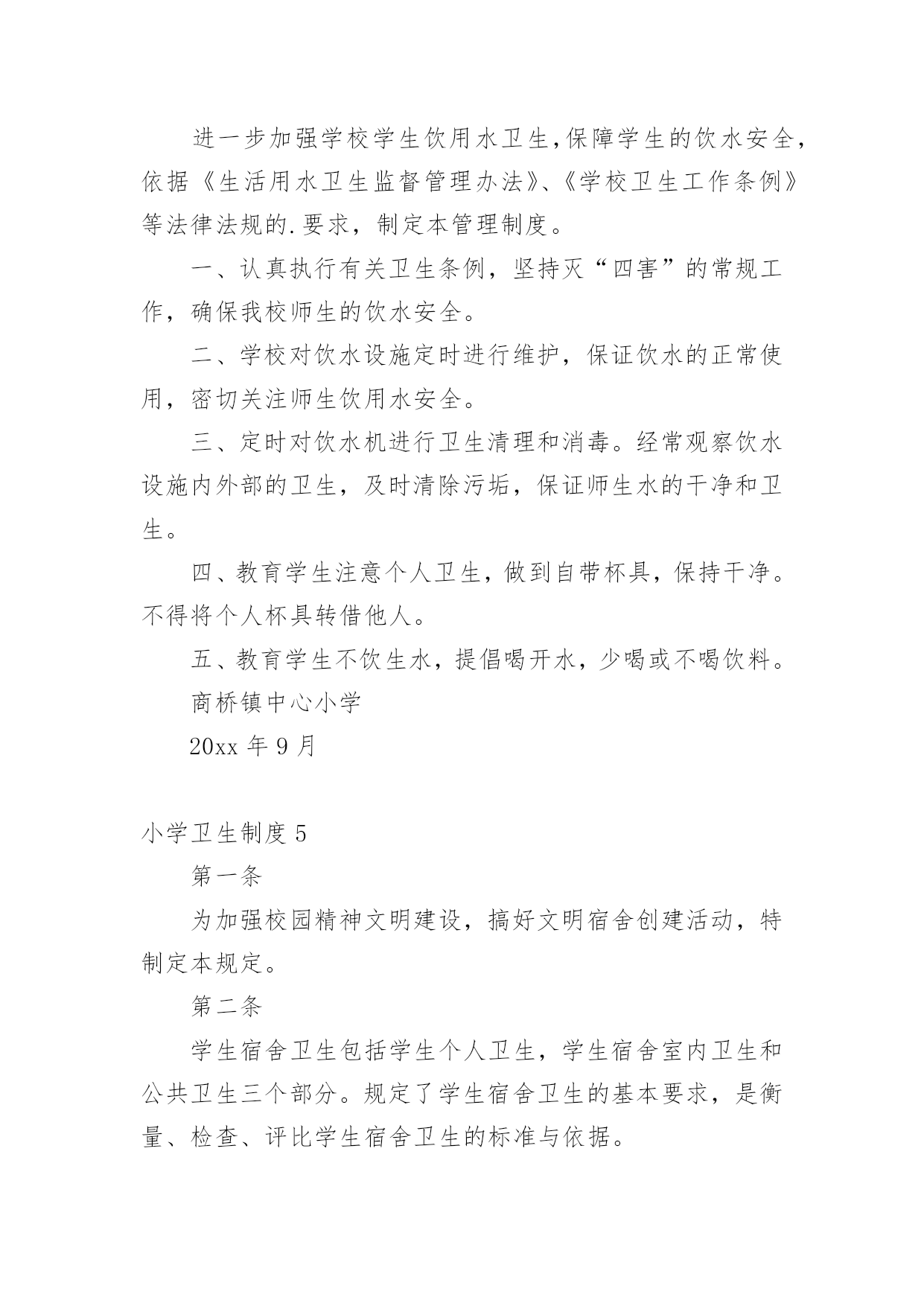 进一步加强学校学生饮用水卫生,保障学生的饮水安全,依据《生活用水卫生监督管理办法》、《学校卫生工作条例》等法律法规的.要求，制定本管理制度。

一、认真执行有关卫生条例，坚持灭“四害”的常规工作，确保我校师生的饮水安全。

二、学校对饮水设施定时进行维护，保证饮水的正常使用，密切关注师生饮用水安全。

三、定时对饮水机进行卫生清理和消毒。经常观察饮水设施内外部的卫生，及时清除污垢，保证师生水的干净和卫生。

四、教育学生注意个人卫生，做到自带杯具，保持干净。不得将个人杯具转借他人。

五、教育学生不饮生水，提倡喝开水，少喝或不喝饮料。

商桥镇中心小学

20xx 年 9 月

小学卫生制度 5

第一条

为加强校园精神文明建设，搞好文明宿舍创建活动，特制定本规定。

第二条

学生宿舍卫生包括学生个人卫生，学生宿舍室内卫生和公共卫生三个部分。规定了学生宿舍卫生的基本要求，是衡量、检查、评比学生宿舍卫生的标准与依据。